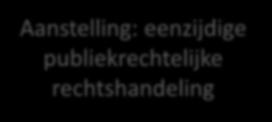 Aanstelling: eenzijdige publiekrechtelijke rechtshandeling